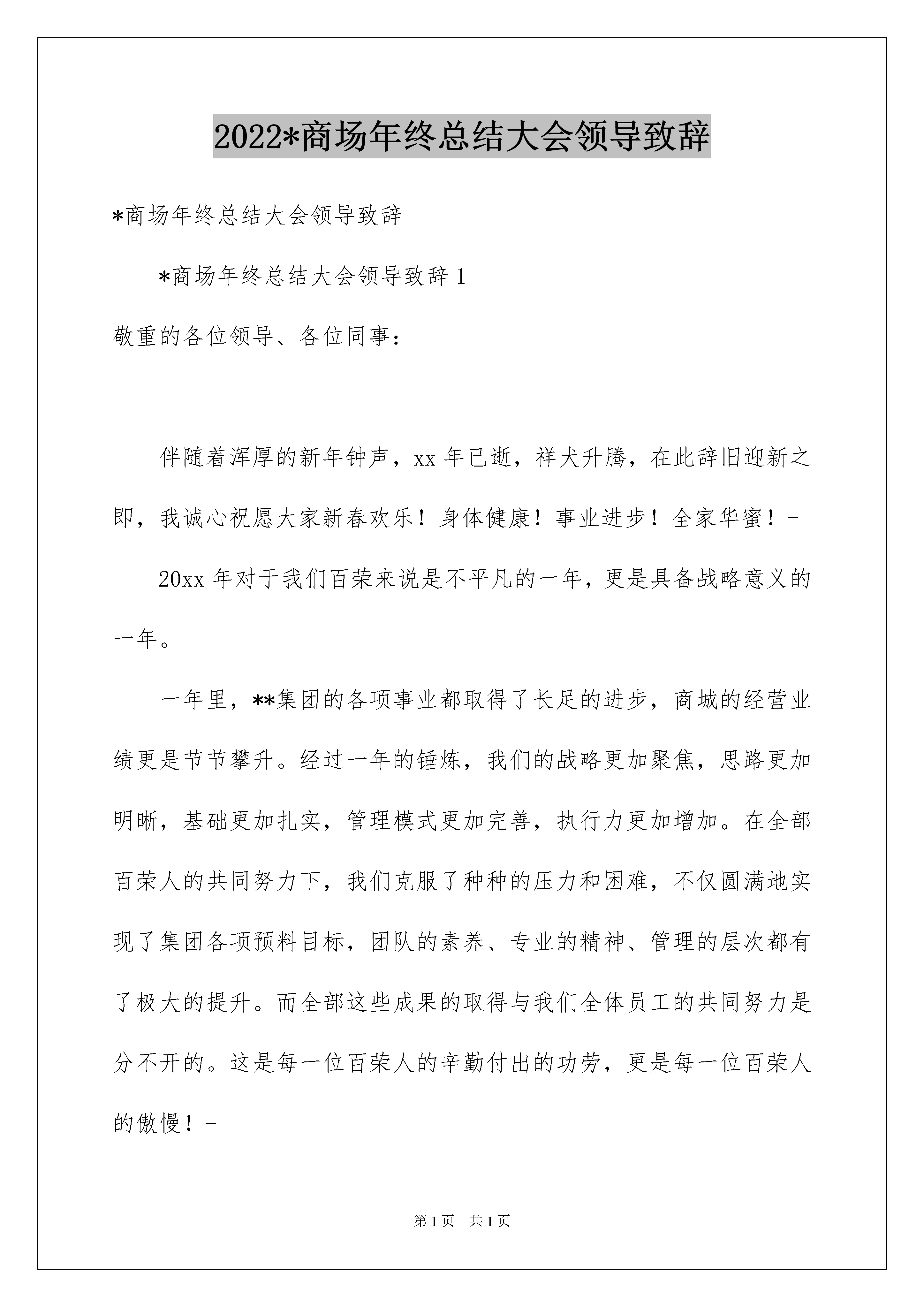 2022*商场年终总结大会领导致辞

*商场年终总结大会领导致辞

*商场年终总结大会领导致辞 1

敬重的各位领导、各位同事：

伴随着浑厚的新年钟声，xx 年已逝，祥犬升腾，在此辞旧迎新之即，我诚心祝愿大家新春欢乐！身体健康！事业进步！全家华蜜！-

20xx 年对于我们百荣来说是不平凡的一年，更是具备战略意义的一年。

一年里，**集团的各项事业都取得了长足的进步，商城的经营业绩更是节节攀升。经过一年的锤炼，我们的战略更加聚焦，思路更加明晰，基础更加扎实，管理模式更加完善，执行力更加增加。在全部百荣人的共同努力下，我们克服了种种的压力和困难，不仅圆满地实现了集团各项预料目标，团队的素养、专业的精神、管理的层次都有了极大的提升。而全部这些成果的取得与我们全体员工的共同努力是分不开的。这是每一位百荣人的辛勤付出的功劳，更是每一位百荣人的傲慢！-

第 1 页　共 1 页